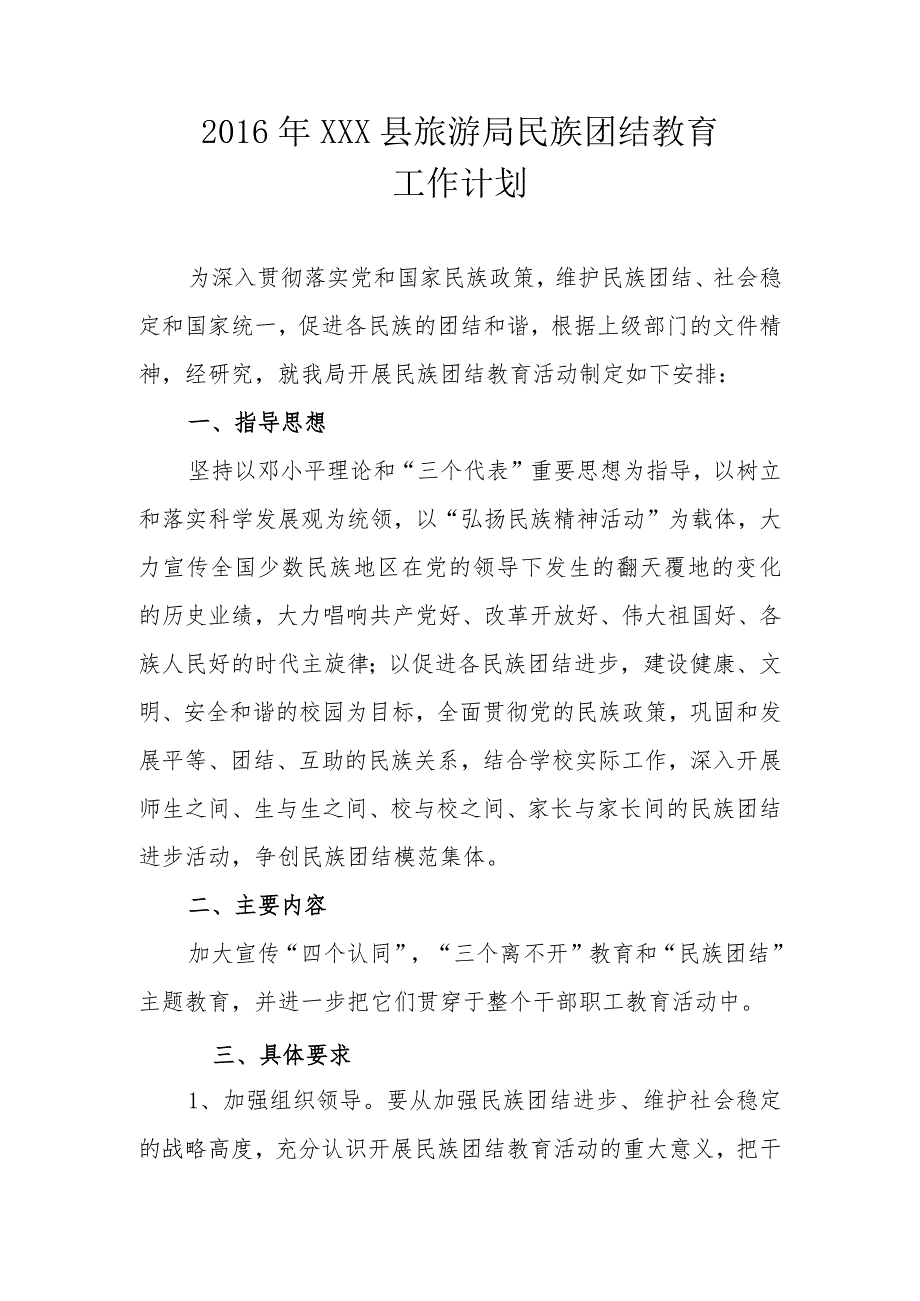 2016年XXX县旅游局民族团结教育
工作计划

为深入贯彻落实党和国家民族政策，维护民族团结、社会稳定和国家统一，促进各民族的团结和谐，根据上级部门的文件精神，经研究，就我局开展民族团结教育活动制定如下安排：

一、指导思想

坚持以邓小平理论和“三个代表”重要思想为指导，以树立和落实科学发展观为统领，以“弘扬民族精神活动”为载体，大力宣传全国少数民族地区在党的领导下发生的翻天覆地的变化的历史业绩，大力唱响共产党好、改革开放好、伟大祖国好、各族人民好的时代主旋律；以促进各民族团结进步，建设健康、文明、安全和谐的校园为目标，全面贯彻党的民族政策，巩固和发展平等、团结、互助的民族关系，结合学校实际工作，深入开展师生之间、生与生之间、校与校之间、家长与家长间的民族团结进步活动，争创民族团结模范集体。

二、主要内容

加大宣传“四个认同”，“三个离不开”教育和“民族团结”主题教育，并进一步把它们贯穿于整个干部职工教育活动中。

三、具体要求

1、加强组织领导。要从加强民族团结进步、维护社会稳定的战略高度，充分认识开展民族团结教育活动的重大意义，把干